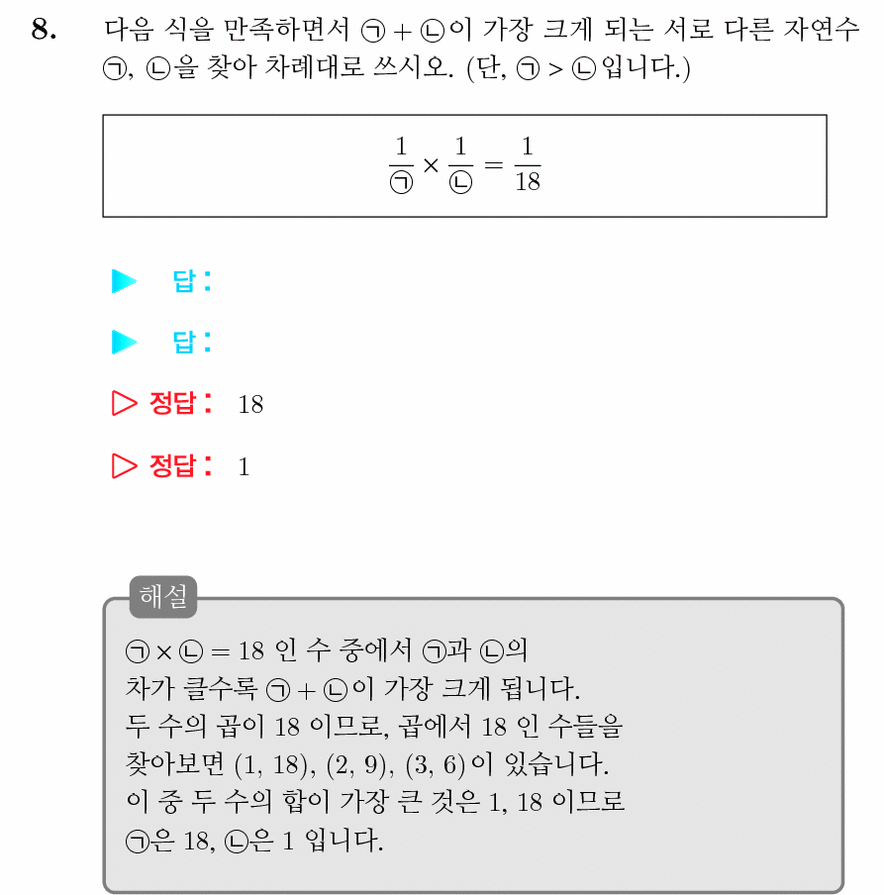 8. 다음 식을 만족하면서 ㉠ + ㉡이 가장 크게 되는 서로 다른 자연수 ㉠, ㉡을 찾아 차례대로 쓰시오. (단, ㉠ > ㉡입니다.)

$\frac{1}{㉠} \times \frac{1}{㉡} = \frac{1}{18}$

▶ 답 :

▶ 답 :

▷ 정답 : 18

▷ 정답 : 1

해설

㉠ × ㉡ = 18 인 수 중에서 ㉠과 ㉡의 차가 클수록 ㉠ + ㉡이 가장 크게 됩니다.
두 수의 곱이 18 이므로, 곱에서 18 인 수들을 찾아보면 (1, 18), (2, 9), (3, 6)이 있습니다.
이 중 두 수의 합이 가장 큰 것은 1, 18 이므로 ㉠은 18, ㉡은 1 입니다.